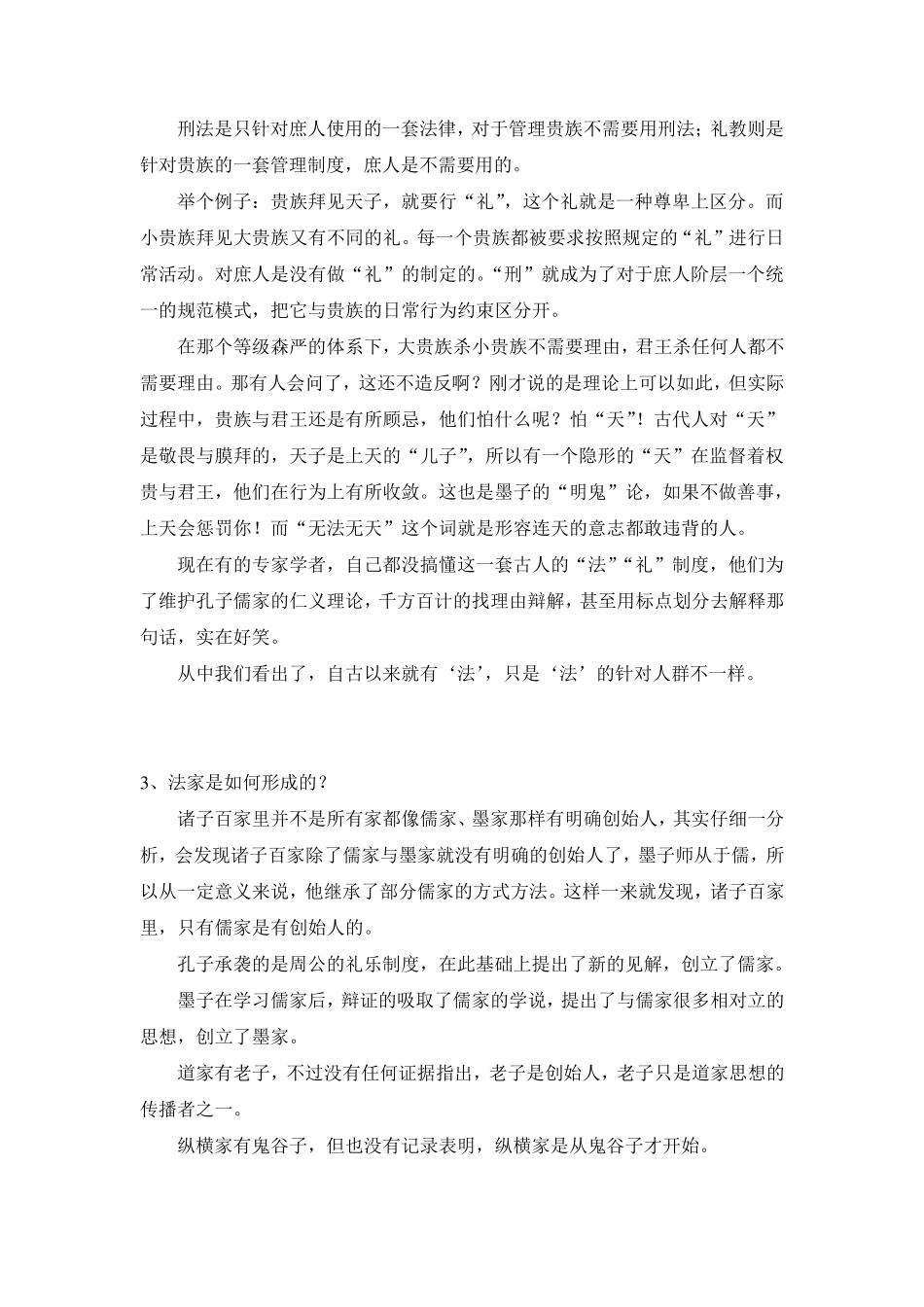 刑法是只针对庶人使用的一套法律，对于管理贵族不需要用刑法；礼教则是针对贵族的一套管理制度，庶人是不需要用的。

举个例子：贵族拜见天子，就要行“礼”，这个礼就是一种尊卑上区分。而小贵族拜见大贵族又有不同的礼。每一个贵族都被要求按照规定的“礼”进行日常活动。对庶人是没有做“礼”的制定的。“刑”就成为了对于庶人阶层一个统一的规范模式，把它与贵族的日常行为约束区分开。

在那个等级森严的体系下，大贵族杀小贵族不需要理由，君王杀任何人都不需要理由。那有人会问了，这还不造反啊？刚才说的是理论上可以如此，但实际过程中，贵族与君王还是有所顾忌，他们怕什么呢？怕“天”！古代人对“天”是敬畏与膜拜的，天子是上天的“儿子”，所以有一个隐形的“天”在监督着权贵与君王，他们在行为上有所收敛。这也是墨子的“明鬼”论，如果不做善事，上天会惩罚你！而“无法无天”这个词就是形容连天的意志都敢违背的人。

现在有的专家学者，自己都没搞懂这一套古人的“法”“礼”制度，他们为了维护孔子儒家的仁义理论，千方百计的找理由辩解，甚至用标点划分去解释那句话，实在好笑。

从中我们看出了，自古以来就有‘法’，只是‘法’的针对人群不一样。

3、法家是如何形成的？

诸子百家里并不是所有家都像儒家、墨家那样有明确创始人，其实仔细一分析，会发现诸子百家除了儒家与墨家就没有明确的创始人了，墨子师从于儒，所以从一定意义来说，他继承了部分儒家的方式方法。这样一来就发现，诸子百家里，只有儒家是有创始人的。

孔子承袭的是周公的礼乐制度，在此基础上提出了新的见解，创立了儒家。

墨子在学习儒家后，辩证的吸取了儒家的学说，提出了与儒家很多相对立的思想，创立了墨家。

道家有老子，不过没有任何证据指出，老子是创始人，老子只是道家思想的传播者之一。

纵横家有鬼谷子，但也没有记录表明，纵横家是从鬼谷子才开始。